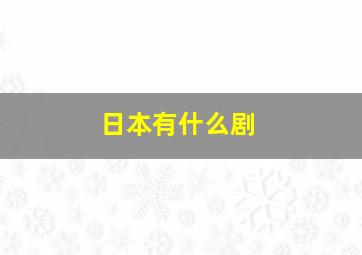 日本有什么剧